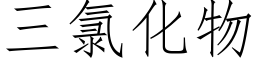 三氯化物